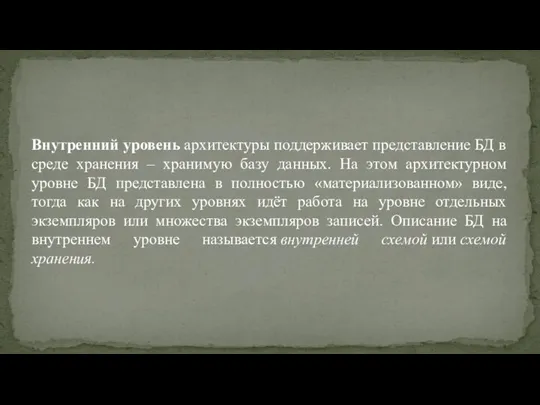 Внутренний уровень архитектуры поддерживает представление БД в среде хранения – хранимую базу данных. На этом архитектурном уровне БД представлена в полностью «материализованном» виде, тогда как на других уровнях идёт работа на уровне отдельных экземпляров или множества экземпляров записей. Описание БД на внутреннем уровне называется внутренней схемой или схемой хранения.